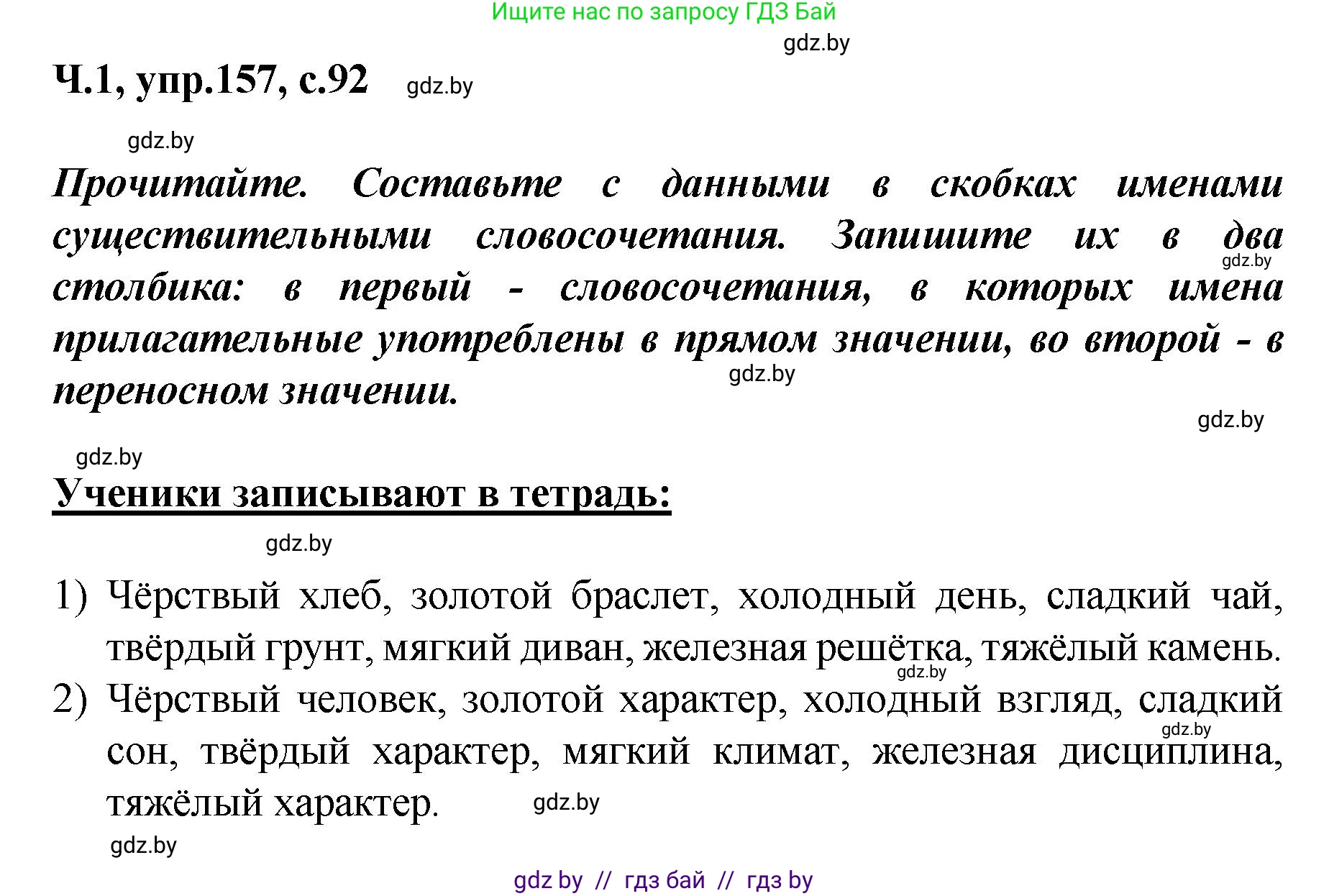 Ищите нас по запросу ГДЗ Бай

gdz.by

Ч.1, упр.157, с.92 gdz.by

gdz.by

Прочитайте. Составьте с данными в скобках именами существительными словосочетания. Запишите их в два столбика: в первый - словосочетания, в которых имена прилагательные употреблены в прямом значении, во второй - в переносном значении.

gdz.by

gdz.by

gdz.by

gdz.by

Ученики записывают в тетрадь:

gdz.by

1) Чёрствый хлеб, золотой браслет, холодный день, сладкий чай, твёрдый грунт, мягкий диван, железная решётка, тяжёлый камень.

gdz.by

2) Чёрствый человек, золотой характер, холодный взгляд, сладкий сон, твёрдый характер, мягкий климат, железная дисциплина, тяжёлый характер.

gdz.by

gdz.by

gdz.by

gdz by // гдз бай // гдз by